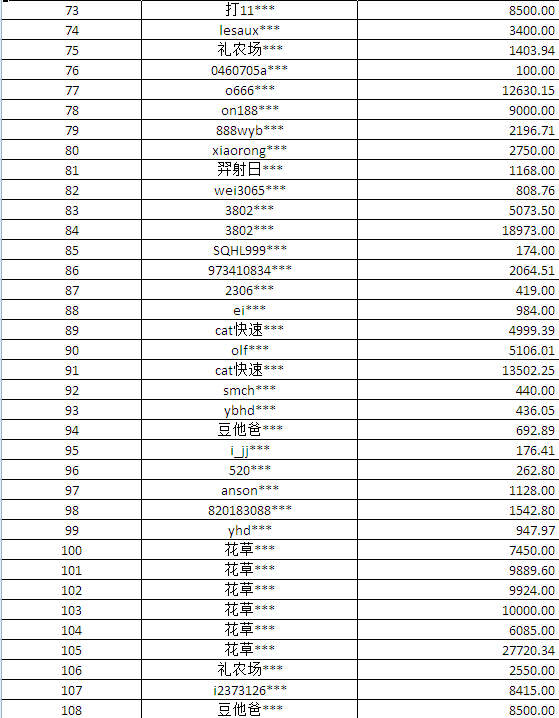 | 73 | 打11*** | 8500.00 |
|---|---|---|
| 74 | lesaux*** | 3400.00 |
| 75 | 礼农场*** | 1403.94 |
| 76 | 0460705a*** | 100.00 |
| 77 | o666*** | 12630.15 |
| 78 | on188*** | 9000.00 |
| 79 | 888wyb*** | 2196.71 |
| 80 | xiaorong*** | 2750.00 |
| 81 | 羿射日*** | 1168.00 |
| 82 | wei3065*** | 808.76 |
| 83 | 3802*** | 5073.50 |
| 84 | 3802*** | 18973.00 |
| 85 | SQHL999*** | 174.00 |
| 86 | 973410834*** | 2064.51 |
| 87 | 2306*** | 419.00 |
| 88 | ei*** | 984.00 |
| 89 | cat快速*** | 4999.39 |
| 90 | olf*** | 5106.01 |
| 91 | cat快速*** | 13502.25 |
| 92 | smch*** | 440.00 |
| 93 | ybhd*** | 436.05 |
| 94 | 豆他爸*** | 692.89 |
| 95 | i_jj*** | 176.41 |
| 96 | 520*** | 262.80 |
| 97 | anson*** | 1128.00 |
| 98 | 820183088*** | 1542.80 |
| 99 | yhd*** | 947.97 |
| 100 | 花草*** | 7450.00 |
| 101 | 花草*** | 9889.60 |
| 102 | 花草*** | 9924.00 |
| 103 | 花草*** | 10000.00 |
| 104 | 花草*** | 6085.00 |
| 105 | 花草*** | 27720.34 |
| 106 | 礼农场*** | 2550.00 |
| 107 | i2373126*** | 8415.00 |
| 108 | 豆他爸*** | 8500.00 |